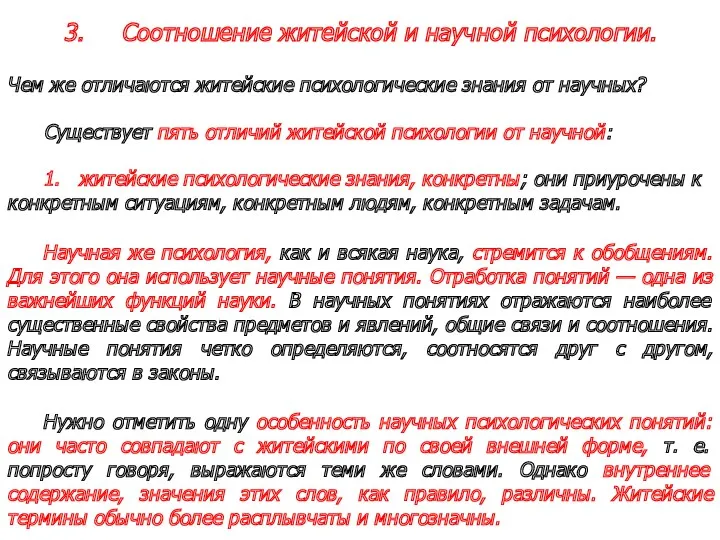 3. Соотношение житейской и научной психологии.

Чем же отличаются житейские психологические знания от научных?

Существует пять отличий житейской психологии от научной:

1. житейские психологические знания, конкретны; они приурочены к конкретным ситуациям, конкретным людям, конкретным задачам.

Научная же психология, как и всякая наука, стремится к обобщениям. Для этого она использует научные понятия. Отработка понятий — одна из важнейших функций науки. В научных понятиях отражаются наиболее существенные свойства предметов и явлений, общие связи и соотношения. Научные понятия четко определяются, соотносятся друг с другом, связываются в законы.

Нужно отметить одну особенность научных психологических понятий: они часто совпадают с житейскими по своей внешней форме, т. е. попросту говоря, выражаются теми же словами. Однако внутреннее содержание, значения этих слов, как правило, различны. Житейские термины обычно более расплывчаты и многозначны.